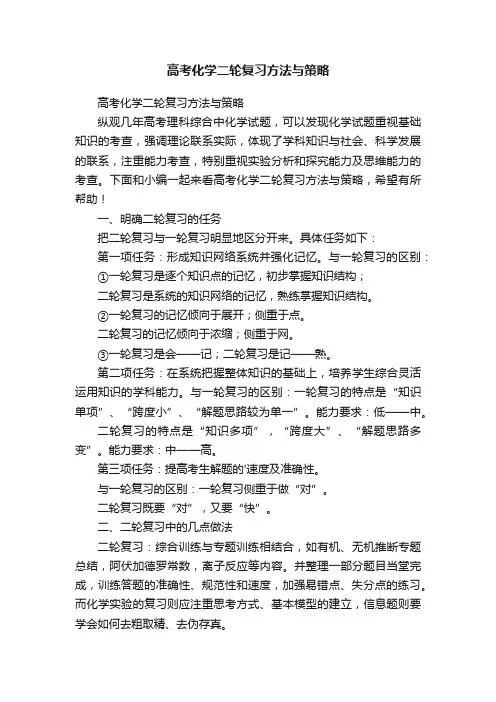 高考化学二轮复习方法与策略

高考化学二轮复习方法与策略

纵观几年高考理科综合中化学试题，可以发现化学试题重视基础知识的考查，强调理论联系实际，体现了学科知识与社会、科学发展的联系，注重能力考查，特别重视实验分析和探究能力及思维能力的考查。下面和小编一起来看高考化学二轮复习方法与策略，希望有所帮助！

一、明确二轮复习的任务

把二轮复习与一轮复习明显地区分开来。具体任务如下：

第一项任务：形成知识网络系统并强化记忆。与一轮复习的区别：

①一轮复习是逐个知识点的记忆，初步掌握知识结构；

二轮复习是系统的知识网络的记忆，熟练掌握知识结构。

②一轮复习的记忆倾向于展开；侧重于点。

二轮复习的记忆倾向于浓缩；侧重于网。

③一轮复习是会——记；二轮复习是记——熟。

第二项任务：在系统把握整体知识的基础上，培养学生综合灵活运用知识的学科能力。与一轮复习的区别：一轮复习的特点是“知识单项”、“跨度小”、“解题思路较为单一”。能力要求：低——中。

二轮复习的特点是“知识多项”，“跨度大”、“解题思路多变”。能力要求：中——高。

第三项任务：提高考生解题的'速度及准确性。

与一轮复习的区别：一轮复习侧重于做“对”。

二轮复习既要“对”，又要“快”。

二、二轮复习中的几点做法

二轮复习：综合训练与专题训练相结合，如有机、无机推断专题总结，阿伏加德罗常数，离子反应等内容。并整理一部分题目当堂完成，训练答题的准确性、规范性和速度，加强易错点、失分点的练习。而化学实验的复习则应注重思考方式、基本模型的建立，信息题则要学会如何去粗取精、去伪存真。